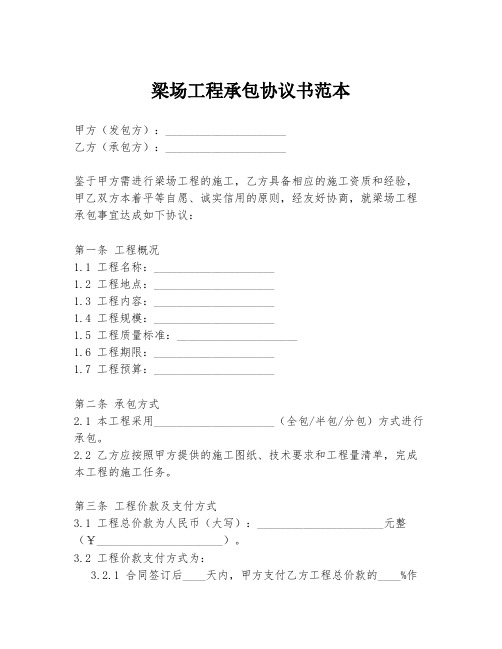 梁场工程承包协议书范本

甲方（发包方）：____________________
乙方（承包方）：____________________

鉴于甲方需进行梁场工程的施工，乙方具备相应的施工资质和经验，甲乙双方本着平等自愿、诚实信用的原则，经友好协商，就梁场工程承包事宜达成如下协议：

第一条 工程概况
1.1 工程名称：____________________
1.2 工程地点：____________________
1.3 工程内容：____________________
1.4 工程规模：____________________
1.5 工程质量标准：____________________
1.6 工程期限：____________________
1.7 工程预算：____________________

第二条 承包方式
2.1 本工程采用____________________（全包/半包/分包）方式进行承包。
2.2 乙方应按照甲方提供的施工图纸、技术要求和工程量清单，完成本工程的施工任务。

第三条 工程价款及支付方式
3.1 工程总价款为人民币（大写）：____________________元整（¥____________________）。
3.2 工程价款支付方式为：
3.2.1 合同签订后____天内，甲方支付乙方工程总价款的____%作